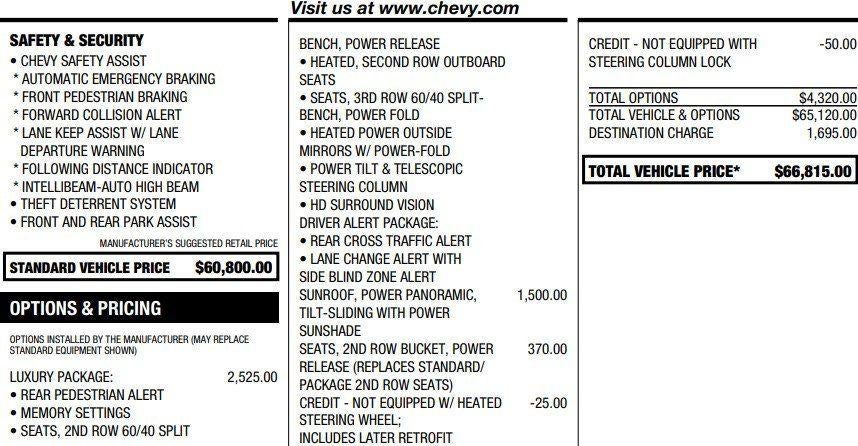 Visit us at www.chevy.com

SAFETY & SECURITY
• CHEVY SAFETY ASSIST
* AUTOMATIC EMERGENCY BRAKING
* FRONT PEDESTRIAN BRAKING
* FORWARD COLLISION ALERT
* LANE KEEP ASSIST W/ LANE DEPARTURE WARNING
* FOLLOWING DISTANCE INDICATOR
* INTELLIBEAM-AUTO HIGH BEAM
• THEFT DETERRENT SYSTEM
• FRONT AND REAR PARK ASSIST

MANUFACTURER'S SUGGESTED RETAIL PRICE

STANDARD VEHICLE PRICE $60,800.00

OPTIONS & PRICING

OPTIONS INSTALLED BY THE MANUFACTURER (MAY REPLACE STANDARD EQUIPMENT SHOWN)

LUXURY PACKAGE: 2,525.00
• REAR PEDESTRIAN ALERT
• MEMORY SETTINGS
• SEATS, 2ND ROW 60/40 SPLIT BENCH, POWER RELEASE
• HEATED, SECOND ROW OUTBOARD SEATS
• SEATS, 3RD ROW 60/40 SPLIT-BENCH, POWER FOLD
• HEATED POWER OUTSIDE MIRRORS W/ POWER-FOLD
• POWER TILT & TELESCOPIC STEERING COLUMN
• HD SURROUND VISION
DRIVER ALERT PACKAGE:
• REAR CROSS TRAFFIC ALERT
• LANE CHANGE ALERT WITH SIDE BLIND ZONE ALERT
SUNROOF, POWER PANORAMIC, TILT-SLIDING WITH POWER SUNSHADE 1,500.00
SEATS, 2ND ROW BUCKET, POWER RELEASE (REPLACES STANDARD/ PACKAGE 2ND ROW SEATS) 370.00
CREDIT - NOT EQUIPPED W/ HEATED STEERING WHEEL; INCLUDES LATER RETROFIT -25.00

CREDIT - NOT EQUIPPED WITH STEERING COLUMN LOCK -50.00

TOTAL OPTIONS $4,320.00
TOTAL VEHICLE & OPTIONS $65,120.00
DESTINATION CHARGE 1,695.00

TOTAL VEHICLE PRICE* $66,815.00